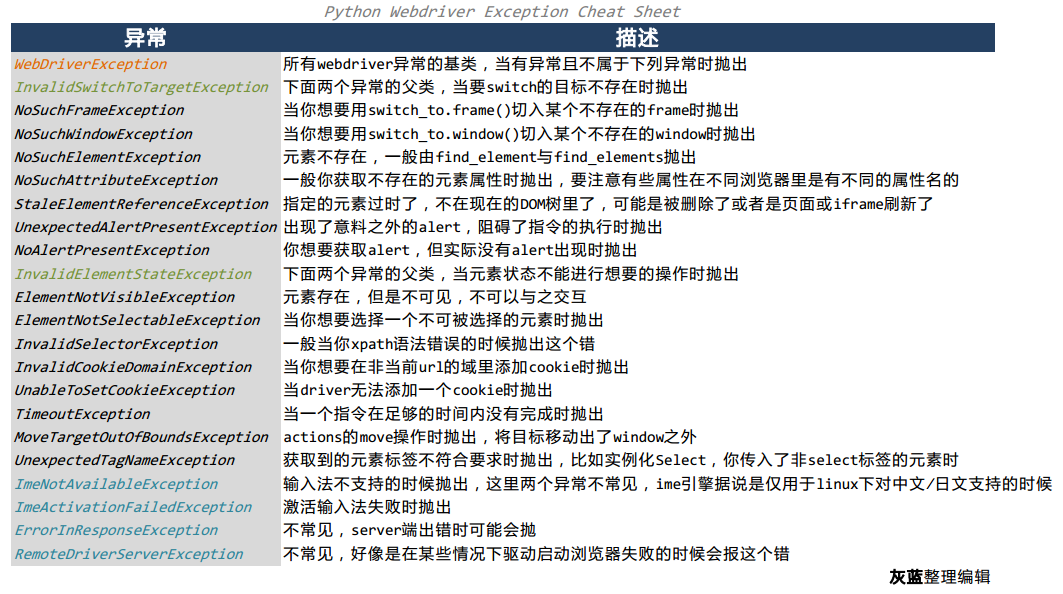 Python Webdriver Exception Cheat Sheet

| 异常 | 描述 |
|---|---|
| WebDriverException | 所有webdriver异常的基类，当有异常且不属于下列异常时抛出 |
| InvalidSwitchToTargetException | 下面两个异常的父类，当要switch的目标不存在时抛出 |
| NoSuchFrameException | 当你想要用switch_to.frame()切入某个不存在的frame时抛出 |
| NoSuchWindowException | 当你想要用switch_to.window()切入某个不存在的window时抛出 |
| NoSuchElementException | 元素不存在，一般由find_element与find_elements抛出 |
| NoSuchAttributeException | 一般你获取不存在的元素属性时抛出，要注意有些属性在不同浏览器里是有不同的属性名的 |
| StaleElementReferenceException | 指定的元素过时了，不在现在的DOM树里了，可能是被删除了或者是页面或iframe刷新了 |
| UnexpectedAlertPresentException | 出现了意料之外的alert，阻碍了指令的执行时抛出 |
| NoAlertPresentException | 你想要获取alert，但实际没有alert出现时抛出 |
| InvalidElementStateException | 下面两个异常的父类，当元素状态不能进行想要的操作时抛出 |
| ElementNotVisibleException | 元素存在，但是不可见，不可以与之交互 |
| ElementNotSelectableException | 当你想要选择一个不可被选择的元素时抛出 |
| InvalidSelectorException | 一般当你xpath语法错误的时候抛出这个错 |
| InvalidCookieDomainException | 当你想要在非当前url的域里添加cookie时抛出 |
| UnableToSetCookieException | 当driver无法添加一个cookie时抛出 |
| TimeoutException | 当一个指令在足够的时间内没有完成时抛出 |
| MoveTargetOutOfBoundsException | actions的move操作时抛出，将目标移动出了window之外 |
| UnexpectedTagNameException | 获取到的元素标签不符合要求时抛出，比如实例化Select，你传入了非select标签的元素时 |
| ImeNotAvailableException | 输入法不支持的时候抛出，这里两个异常不常见，ime引擎据说是仅用于linux下对中文/日文支持的时候 |
| ImeActivationFailedException | 激活输入法失败时抛出 |
| ErrorInResponseException | 不常见，server端出错时可能会抛 |
| RemoteDriverServerException | 不常见，好像是在某些情况下驱动启动浏览器失败的时候会报这个错 |

灰蓝整理编辑